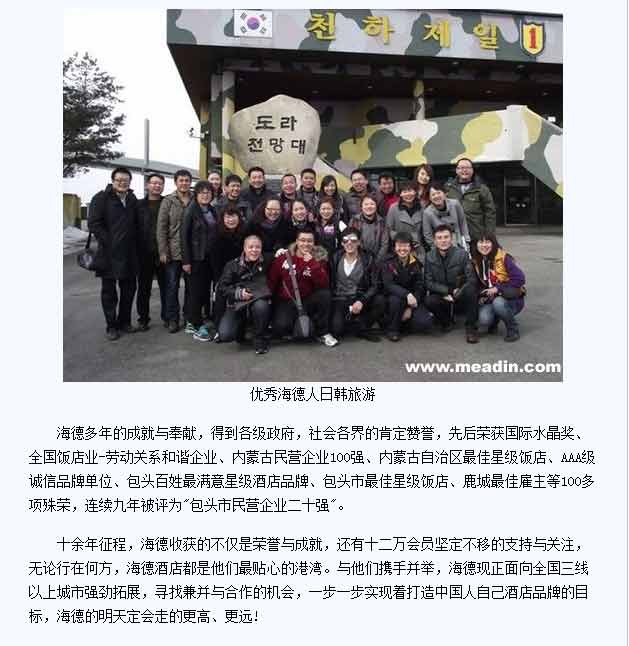 천하제일 1

도라
전망대

www.meadin.com

优秀海德人日韩旅游

海德多年的成就与奉献，得到各级政府，社会各界的肯定赞誉，先后荣获国际水晶奖、全国饭店业-劳动关系和谐企业、内蒙古民营企业100强、内蒙古自治区最佳星级饭店、AAA级诚信品牌单位、包头百姓最满意星级酒店品牌、包头市最佳星级饭店、鹿城最佳雇主等100多项殊荣，连续九年被评为"包头市民营企业二十强"。

十余年征程，海德收获的不仅是荣誉与成就，还有十二万会员坚定不移的支持与关注，无论行在何方，海德酒店都是他们最贴心的港湾。与他们携手并举，海德现正面向全国三线以上城市强劲拓展，寻找兼并与合作的机会，一步一步实现着打造中国人自己酒店品牌的目标，海德的明天定会走的更高、更远！